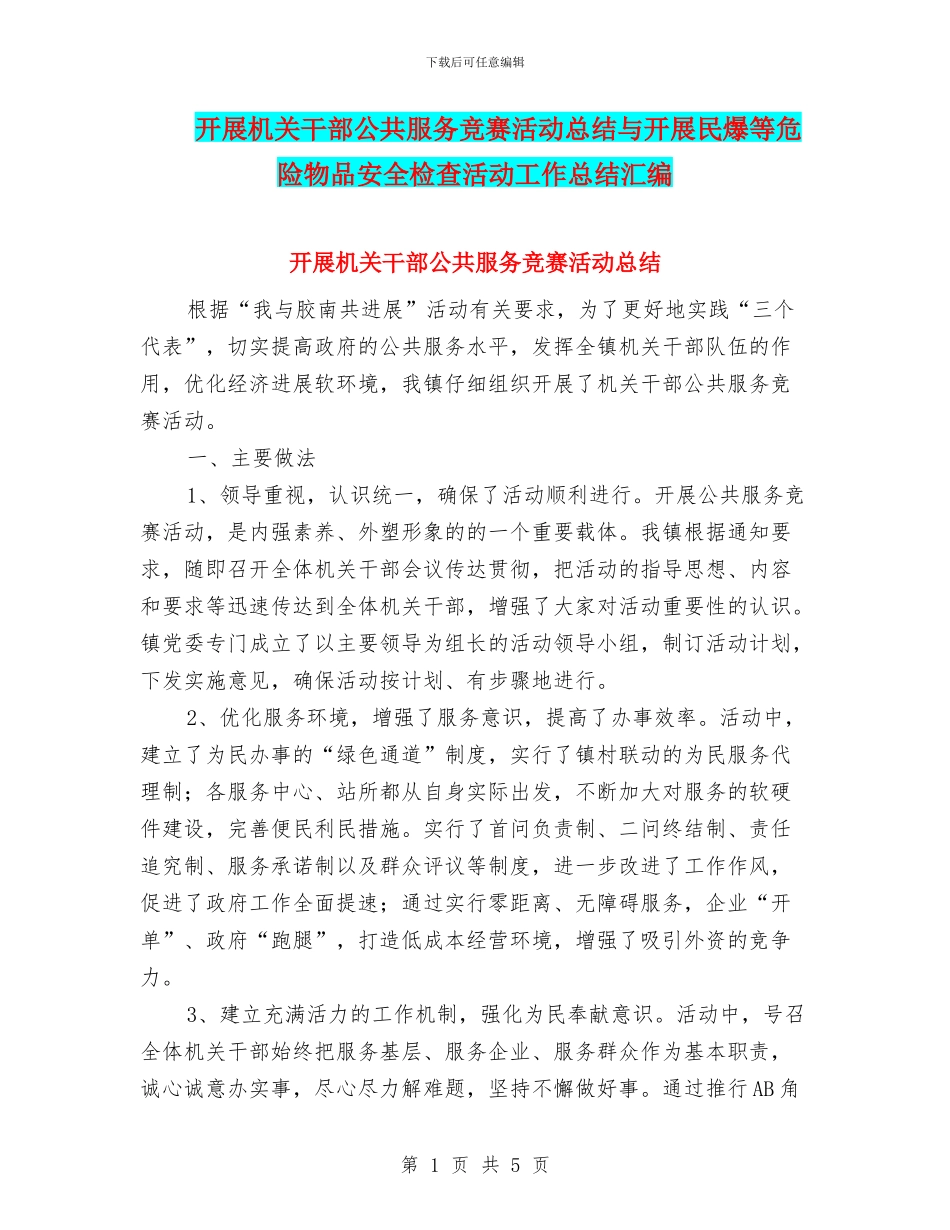 下载后可任意编辑

开展机关干部公共服务竞赛活动总结与开展民爆等危险物品安全检查活动工作总结汇编

开展机关干部公共服务竞赛活动总结

根据“我与胶南共进展”活动有关要求，为了更好地实践“三个代表”，切实提高政府的公共服务水平，发挥全镇机关干部队伍的作用，优化经济进展软环境，我镇仔细组织开展了机关干部公共服务竞赛活动。

一、主要做法

1、领导重视，认识统一，确保了活动顺利进行。开展公共服务竞赛活动，是内强素养、外塑形象的的一个重要载体。我镇根据通知要求，随即召开全体机关干部会议传达贯彻，把活动的指导思想、内容和要求等迅速传达到全体机关干部，增强了大家对活动重要性的认识。镇党委专门成立了以主要领导为组长的活动领导小组，制订活动计划，下发实施意见，确保活动按计划、有步骤地进行。

2、优化服务环境，增强了服务意识，提高了办事效率。活动中，建立了为民办事的“绿色通道”制度，实行了镇村联动的为民服务代理制；各服务中心、站所都从自身实际出发，不断加大对服务的软硬件建设，完善便民利民措施。实行了首问负责制、二问终结制、责任追究制、服务承诺制以及群众评议等制度，进一步改进了工作作风，促进了政府工作全面提速；通过实行零距离、无障碍服务，企业“开单”、政府“跑腿”，打造低成本经营环境，增强了吸引外资的竞争力。

3、建立充满活力的工作机制，强化为民奉献意识。活动中，号召全体机关干部始终把服务基层、服务企业、服务群众作为基本职责，诚心诚意办实事，尽心尽力解难题，坚持不懈做好事。通过推行AB角

第 1 页 共 5 页